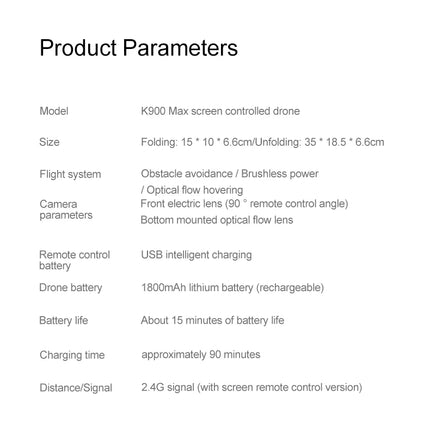 Product Parameters

| | |
|---|---|
| Model | K900 Max screen controlled drone |
| Size | Folding: 15 * 10 * 6.6cm/Unfolding: 35 * 18.5 * 6.6cm |
| Flight system | Obstacle avoidance / Brushless power / Optical flow hovering |
| Camera parameters | Front electric lens (90 ° remote control angle) Bottom mounted optical flow lens |
| Remote control battery | USB intelligent charging |
| Drone battery | 1800mAh lithium battery (rechargeable) |
| Battery life | About 15 minutes of battery life |
| Charging time | approximately 90 minutes |
| Distance/Signal | 2.4G signal (with screen remote control version) |